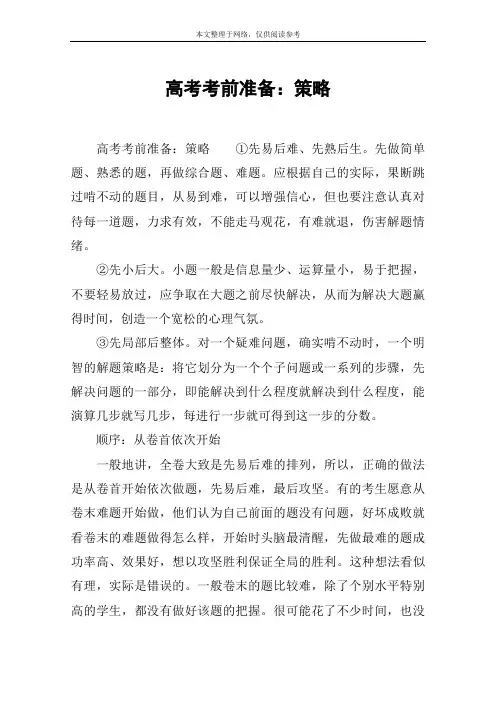 本文整理于网络，仅供阅读参考

高考考前准备：策略

高考考前准备：策略　　①先易后难、先熟后生。先做简单题、熟悉的题，再做综合题、难题。应根据自己的实际，果断跳过啃不动的题目，从易到难，可以增强信心，但也要注意认真对待每一道题，力求有效，不能走马观花，有难就退，伤害解题情绪。

②先小后大。小题一般是信息量少、运算量小，易于把握，不要轻易放过，应争取在大题之前尽快解决，从而为解决大题赢得时间，创造一个宽松的心理气氛。

③先局部后整体。对一个疑难问题，确实啃不动时，一个明智的解题策略是：将它划分为一个个子问题或一系列的步骤，先解决问题的一部分，即能解决到什么程度就解决到什么程度，能演算几步就写几步，每进行一步就可得到这一步的分数。

顺序：从卷首依次开始

一般地讲，全卷大致是先易后难的排列，所以，正确的做法是从卷首开始依次做题，先易后难，最后攻坚。有的考生愿意从卷末难题开始做，他们认为自己前面的题没有问题，好坏成败就看卷末的难题做得怎么样，开始时头脑最清醒，先做最难的题成功率高、效果好，想以攻坚胜利保证全局的胜利。这种想法看似有理，实际是错误的。一般卷末的题比较难，除了个别水平特别高的学生，都没有做好该题的把握。很可能花了不少时间，也没